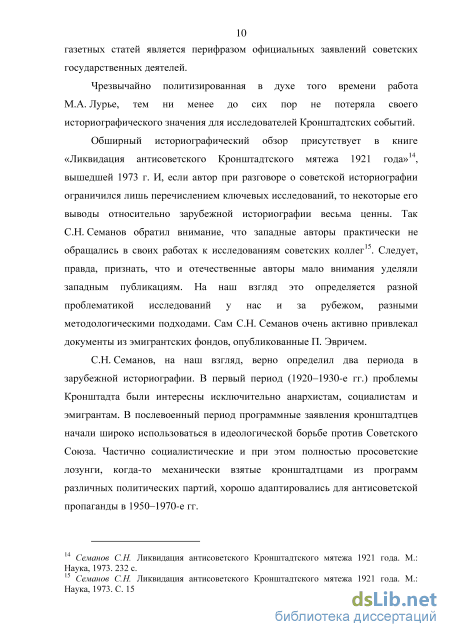 10

газетных статей является перифразом официальных заявлений советских государственных деятелей.

Чрезвычайно политизированная в духе того времени работа М.А. Лурье, тем ни менее до сих пор не потеряла своего историографического значения для исследователей Кронштадтских событий.

Обширный историографический обзор присутствует в книге «Ликвидация антисоветского Кронштадтского мятежа 1921 года»$^{14}$, вышедшей 1973 г. И, если автор при разговоре о советской историографии ограничился лишь перечислением ключевых исследований, то некоторые его выводы относительно зарубежной историографии весьма ценны. Так С.Н. Семанов обратил внимание, что западные авторы практически не обращались в своих работах к исследованиям советских коллег$^{15}$. Следует, правда, признать, что и отечественные авторы мало внимания уделяли западным публикациям. На наш взгляд это определяется разной проблематикой исследований у нас и за рубежом, разными методологическими подходами. Сам С.Н. Семанов очень активно привлекал документы из эмигрантских фондов, опубликованные П. Эвричем.

С.Н. Семанов, на наш взгляд, верно определил два периода в зарубежной историографии. В первый период (1920–1930-е гг.) проблемы Кронштадта были интересны исключительно анархистам, социалистам и эмигрантам. В послевоенный период программные заявления кронштадтцев начали широко использоваться в идеологической борьбе против Советского Союза. Частично социалистические и при этом полностью просоветские лозунги, когда-то механически взятые кронштадтцами из программ различных политических партий, хорошо адаптировались для антисоветской пропаганды в 1950–1970-е гг.

$^{14}$ Семанов С.Н. Ликвидация антисоветского Кронштадтского мятежа 1921 года. М.: Наука, 1973. 232 с.
$^{15}$ Семанов С.Н. Ликвидация антисоветского Кронштадтского мятежа 1921 года. М.: Наука, 1973. С. 15

dsLib.net
библиотека диссертаций